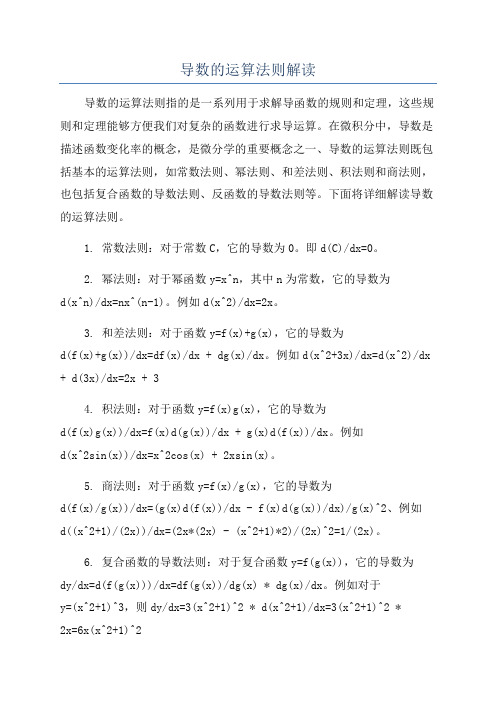 导数的运算法则解读

导数的运算法则指的是一系列用于求解导函数的规则和定理，这些规则和定理能够方便我们对复杂的函数进行求导运算。在微积分中，导数是描述函数变化率的概念，是微分学的重要概念之一、导数的运算法则既包括基本的运算法则，如常数法则、幂法则、和差法则、积法则和商法则，也包括复合函数的导数法则、反函数的导数法则等。下面将详细解读导数的运算法则。

1. 常数法则：对于常数 C，它的导数为 0。即 d(C)/dx=0。

2. 幂法则：对于幂函数 y=x^n，其中 n 为常数，它的导数为 d(x^n)/dx=nx^(n-1)。例如 d(x^2)/dx=2x。

3. 和差法则：对于函数 y=f(x)+g(x)，它的导数为 d(f(x)+g(x))/dx=df(x)/dx + dg(x)/dx。例如 d(x^2+3x)/dx=d(x^2)/dx + d(3x)/dx=2x + 3

4. 积法则：对于函数 y=f(x)g(x)，它的导数为 d(f(x)g(x))/dx=f(x)d(g(x))/dx + g(x)d(f(x))/dx。例如 d(x^2sin(x))/dx=x^2cos(x) + 2xsin(x)。

5. 商法则：对于函数 y=f(x)/g(x)，它的导数为 d(f(x)/g(x))/dx=(g(x)d(f(x))/dx - f(x)d(g(x))/dx)/g(x)^2、例如 d((x^2+1)/(2x))/dx=(2x*(2x) - (x^2+1)*2)/(2x)^2=1/(2x)。

6. 复合函数的导数法则：对于复合函数 y=f(g(x))，它的导数为 dy/dx=d(f(g(x)))/dx=df(g(x))/dg(x) * dg(x)/dx。例如对于 y=(x^2+1)^3，则 dy/dx=3(x^2+1)^2 * d(x^2+1)/dx=3(x^2+1)^2 * 2x=6x(x^2+1)^2